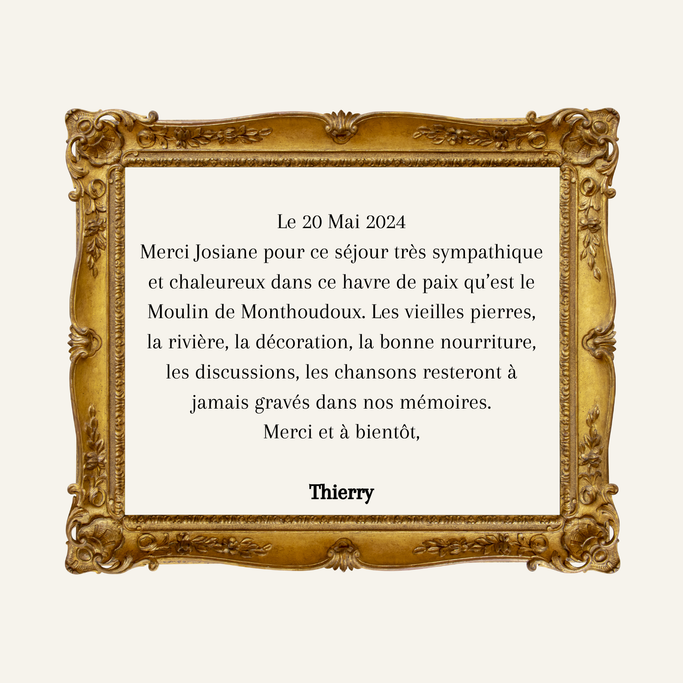 Le 20 Mai 2024

Merci Josiane pour ce séjour très sympathique et chaleureux dans ce havre de paix qu'est le Moulin de Monthoudoux. Les vieilles pierres, la rivière, la décoration, la bonne nourriture, les discussions, les chansons resteront à jamais gravés dans nos mémoires.

Merci et à bientôt,

Thierry